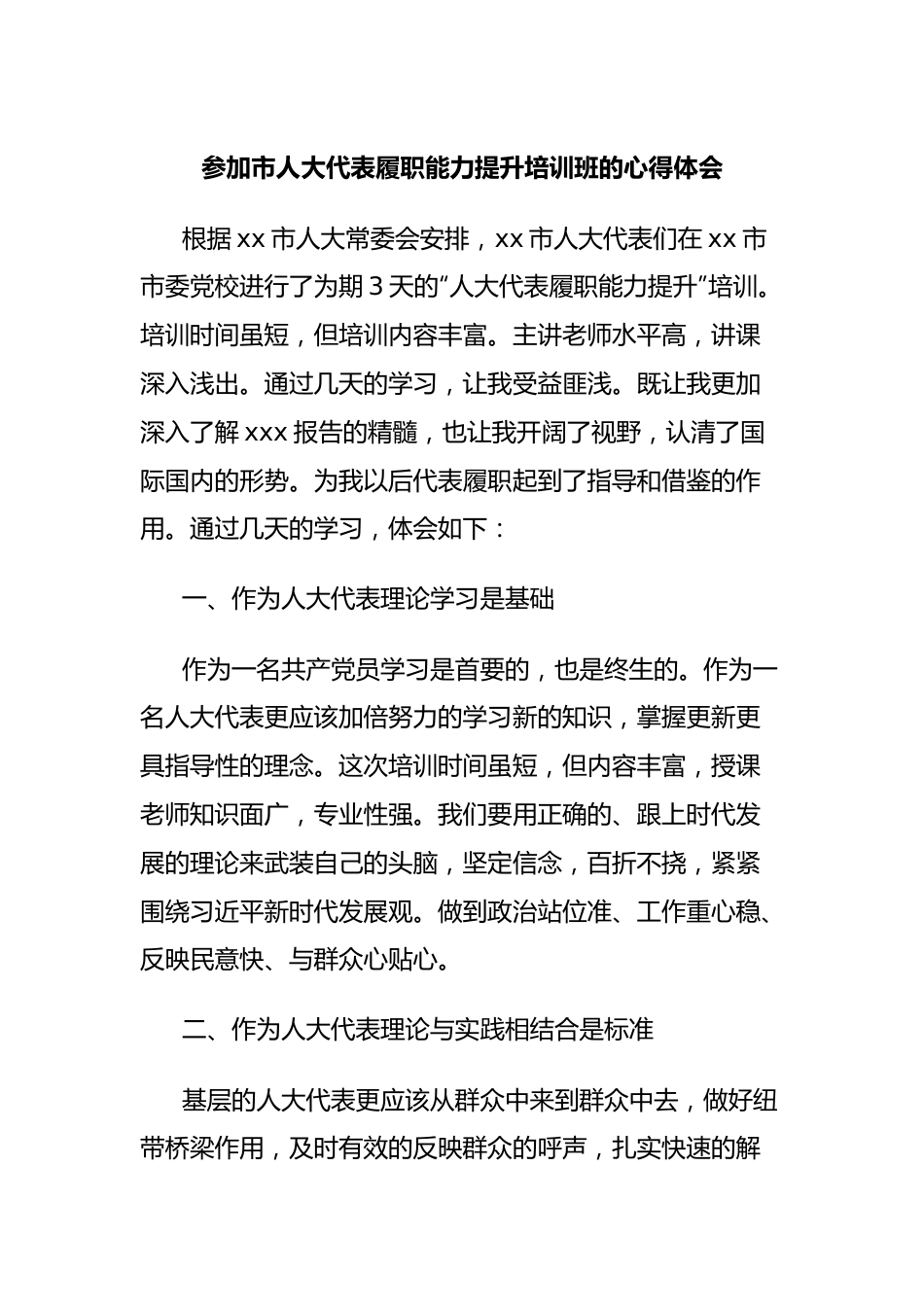 参加市人大代表履职能力提升培训班的心得体会

根据 xx 市人大常委会安排，xx 市人大代表们在 xx 市市委党校进行了为期 3 天的“人大代表履职能力提升”培训。培训时间虽短，但培训内容丰富。主讲老师水平高，讲课深入浅出。通过几天的学习，让我受益匪浅。既让我更加深入了解 xxx 报告的精髓，也让我开阔了视野，认清了国际国内的形势。为我以后代表履职起到了指导和借鉴的作用。通过几天的学习，体会如下：

一、作为人大代表理论学习是基础

作为一名共产党员学习是首要的，也是终生的。作为一名人大代表更应该加倍努力的学习新的知识，掌握更新更具指导性的理念。这次培训时间虽短，但内容丰富，授课老师知识面广，专业性强。我们要用正确的、跟上时代发展的理论来武装自己的头脑，坚定信念，百折不挠，紧紧围绕习近平新时代发展观。做到政治站位准、工作重心稳、反映民意快、与群众心贴心。

二、作为人大代表理论与实践相结合是标准

基层的人大代表更应该从群众中来到群众中去，做好纽带桥梁作用，及时有效的反映群众的呼声，扎实快速的解